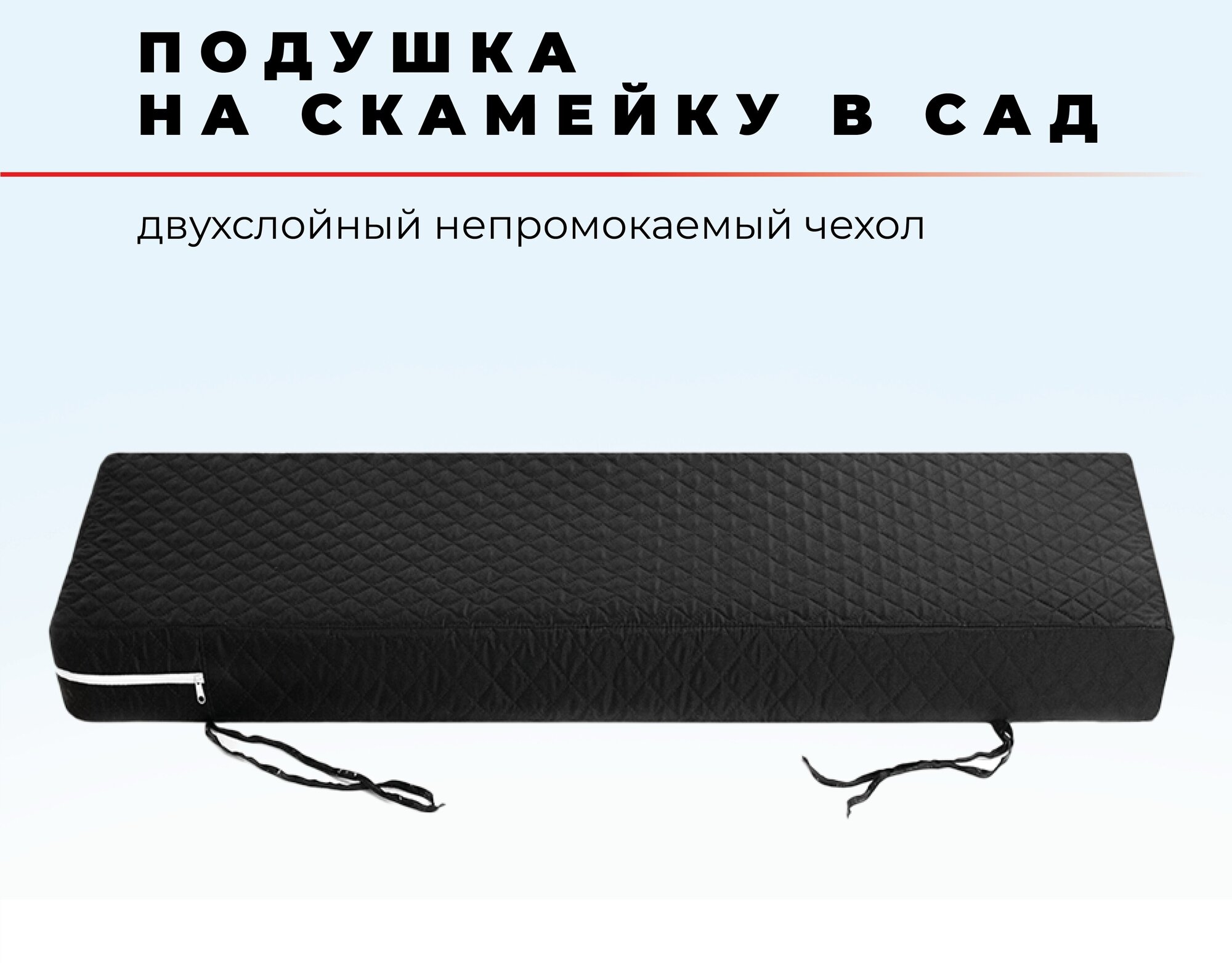 ПОДУШКА
НА СКАМЕЙКУ В САД

двухслойный непромокаемый чехол